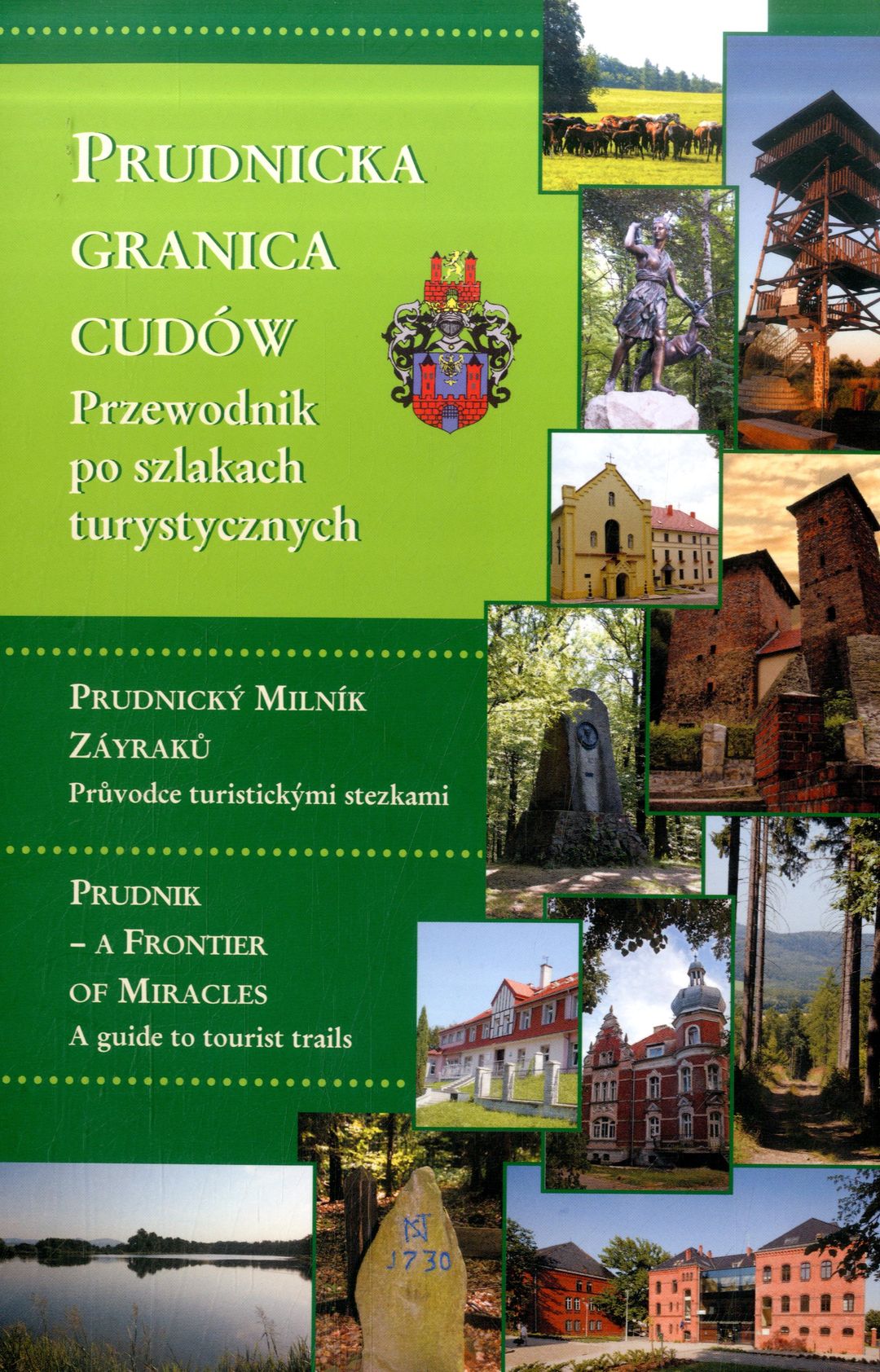 PRUDNICKA GRANICA CUDÓW
Przewodnik po szlakach turystycznych

PRUDNICKÝ MILNÍK ZÁYRAKŮ
Průvodce turistickými stezkami

PRUDNIK – A FRONTIER OF MIRACLES
A guide to tourist trails

NT
1730